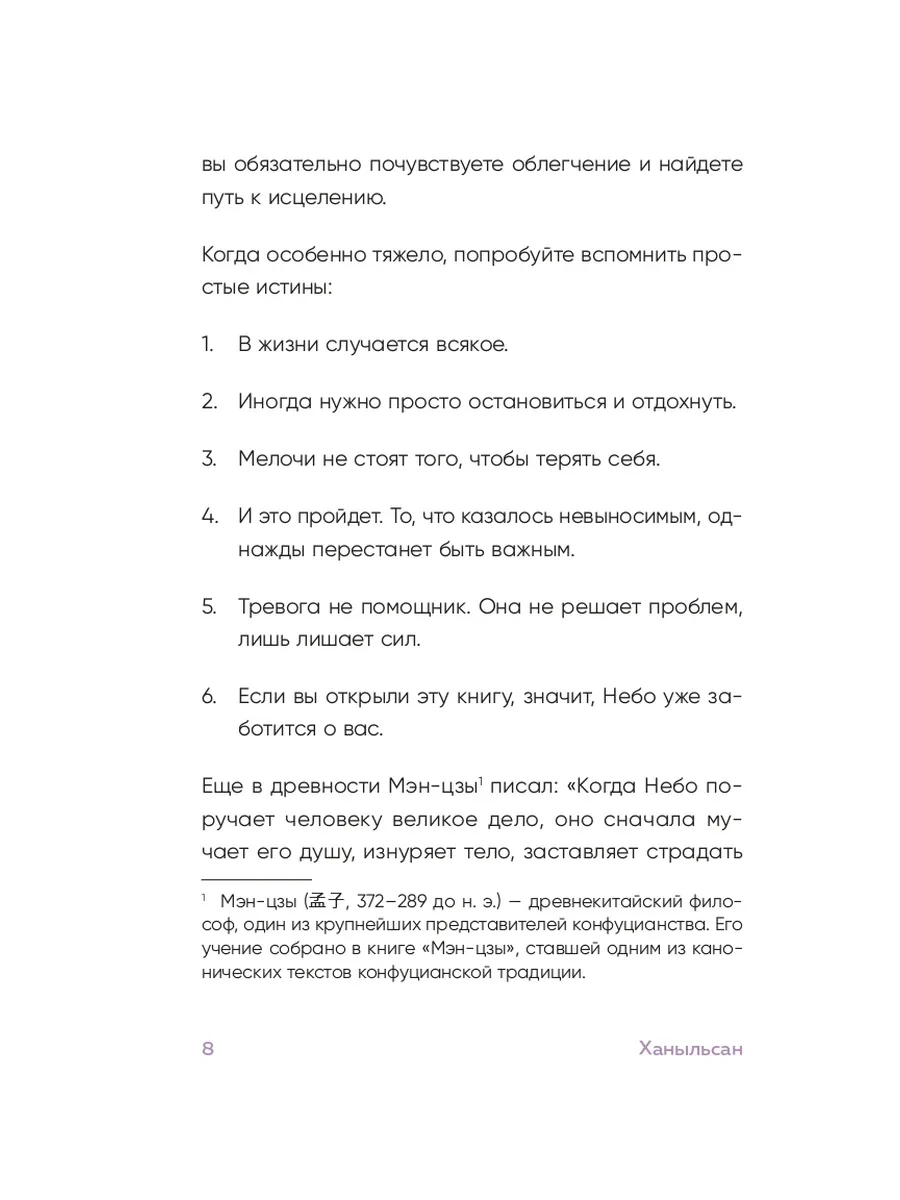 вы обязательно почувствуете облегчение и найдете путь к исцелению.

Когда особенно тяжело, попробуйте вспомнить простые истины:

1. В жизни случается всякое.

2. Иногда нужно просто остановиться и отдохнуть.

3. Мелочи не стоят того, чтобы терять себя.

4. И это пройдет. То, что казалось невыносимым, однажды перестанет быть важным.

5. Тревога не помощник. Она не решает проблем, лишь лишает сил.

6. Если вы открыли эту книгу, значит, Небо уже заботится о вас.

Еще в древности Мэн-цзы$^1$ писал: «Когда Небо поручает человеку великое дело, оно сначала мучает его душу, изнуряет тело, заставляет страдать

$^1$ Мэн-цзы (孟子, 372–289 до н. э.) — древнекитайский философ, один из крупнейших представителей конфуцианства. Его учение собрано в книге «Мэн-цзы», ставшей одним из канонических текстов конфуцианской традиции.

8 Ханыльсан